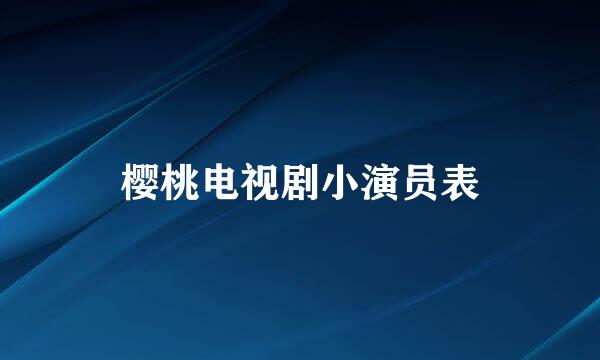 樱桃电视剧小演员表